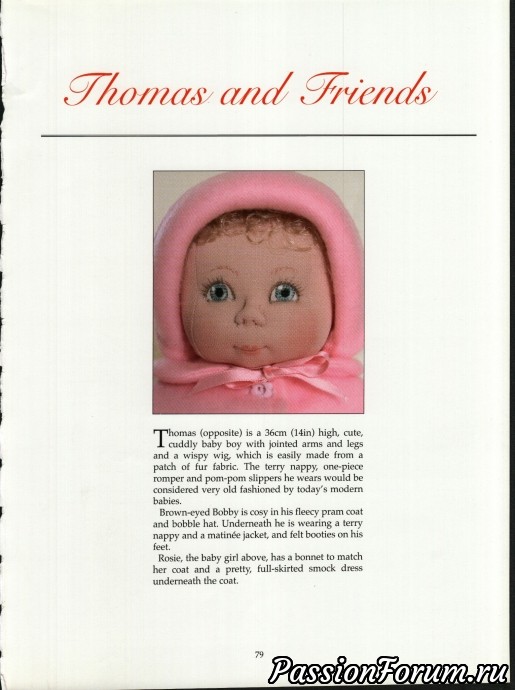 Thomas and Friends

Thomas (opposite) is a 36cm (14in) high, cute, cuddly baby boy with jointed arms and legs and a wispy wig, which is easily made from a patch of fur fabric. The terry nappy, one-piece romper and pom-pom slippers he wears would be considered very old fashioned by today's modern babies.

Brown-eyed Bobby is cosy in his fleecy pram coat and bobble hat. Underneath he is wearing a terry nappy and a matinée jacket, and felt booties on his feet.

Rosie, the baby girl above, has a bonnet to match her coat and a pretty, full-skirted smock dress underneath the coat.

79

PassionForum.ru